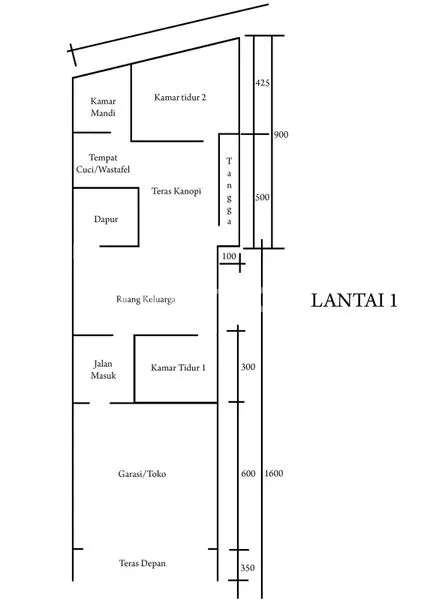 Kamar Mandi

Kamar tidur 2

425

900

Tempat Cuci/Wastafel

Teras Kanopi

Tangga

500

Dapur

100

Ruang Keluarga

LANTAI 1

Jalan Masuk

Kamar Tidur 1

300

Garasi/Toko

600

1600

Teras Depan

350